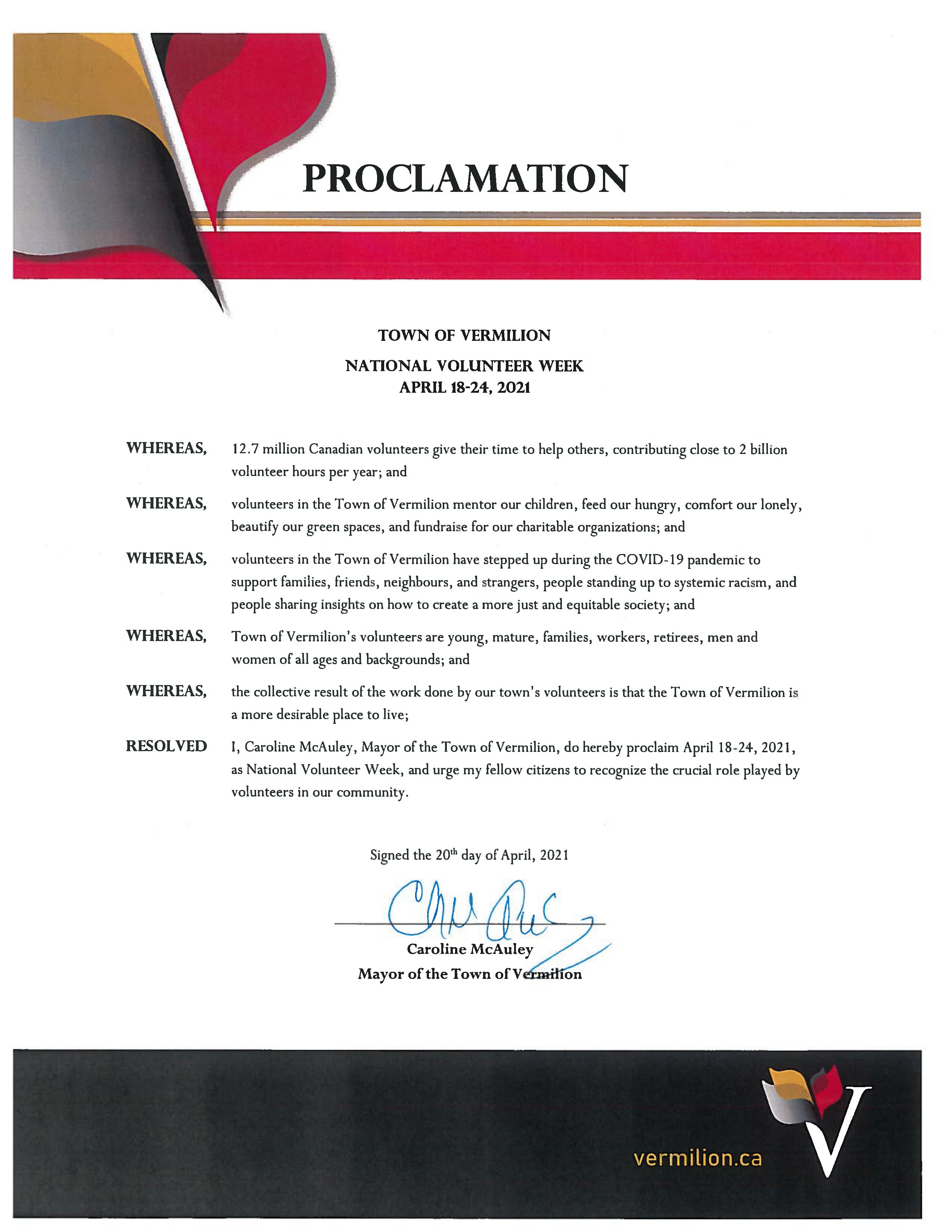 PROCLAMATION

TOWN OF VERMILION

NATIONAL VOLUNTEER WEEK
APRIL 18-24, 2021

WHEREAS, 12.7 million Canadian volunteers give their time to help others, contributing close to 2 billion volunteer hours per year; and

WHEREAS, volunteers in the Town of Vermilion mentor our children, feed our hungry, comfort our lonely, beautify our green spaces, and fundraise for our charitable organizations; and

WHEREAS, volunteers in the Town of Vermilion have stepped up during the COVID-19 pandemic to support families, friends, neighbours, and strangers, people standing up to systemic racism, and people sharing insights on how to create a more just and equitable society; and

WHEREAS, Town of Vermilion's volunteers are young, mature, families, workers, retirees, men and women of all ages and backgrounds; and

WHEREAS, the collective result of the work done by our town's volunteers is that the Town of Vermilion is a more desirable place to live;

RESOLVED I, Caroline McAuley, Mayor of the Town of Vermilion, do hereby proclaim April 18-24, 2021, as National Volunteer Week, and urge my fellow citizens to recognize the crucial role played by volunteers in our community.

Signed the 20$^{th}$ day of April, 2021

Caroline McAuley
Mayor of the Town of Vermilion

vermilion.ca